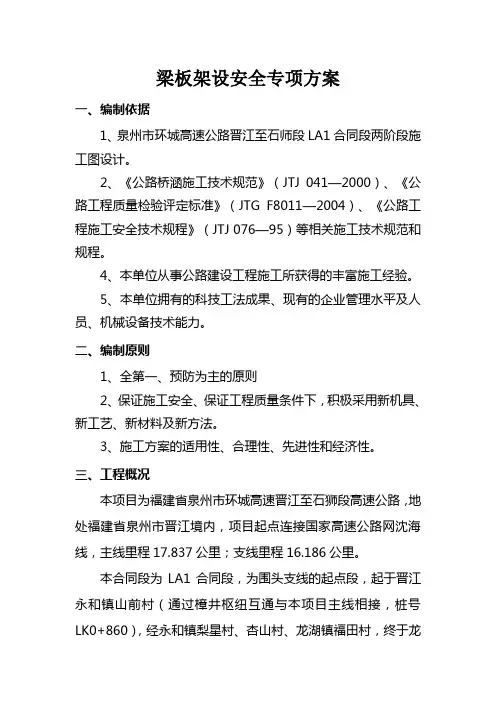 梁板架设安全专项方案

一、编制依据

1、泉州市环城高速公路晋江至石师段 LA1 合同段两阶段施工图设计。

2、《公路桥涵施工技术规范》（JTJ 041—2000）、《公路工程质量检验评定标准》（JTG F8011—2004）、《公路工程施工安全技术规程》（JTJ 076—95）等相关施工技术规范和规程。

4、本单位从事公路建设工程施工所获得的丰富施工经验。

5、本单位拥有的科技工法成果、现有的企业管理水平及人员、机械设备技术能力。

二、编制原则

1、全第一、预防为主的原则

2、保证施工安全、保证工程质量条件下，积极采用新机具、新工艺、新材料及新方法。

3、施工方案的适用性、合理性、先进性和经济性。

三、工程概况

本项目为福建省泉州市环城高速晋江至石狮段高速公路，地处福建省泉州市晋江境内，项目起点连接国家高速公路网沈海线，主线里程 17.837 公里；支线里程 16.186 公里。

本合同段为 LA1 合同段，为围头支线的起点段，起于晋江永和镇山前村（通过樟井枢纽互通与本项目主线相接，桩号 LK0+860），经永和镇梨星村、杏山村、龙湖镇福田村，终于龙